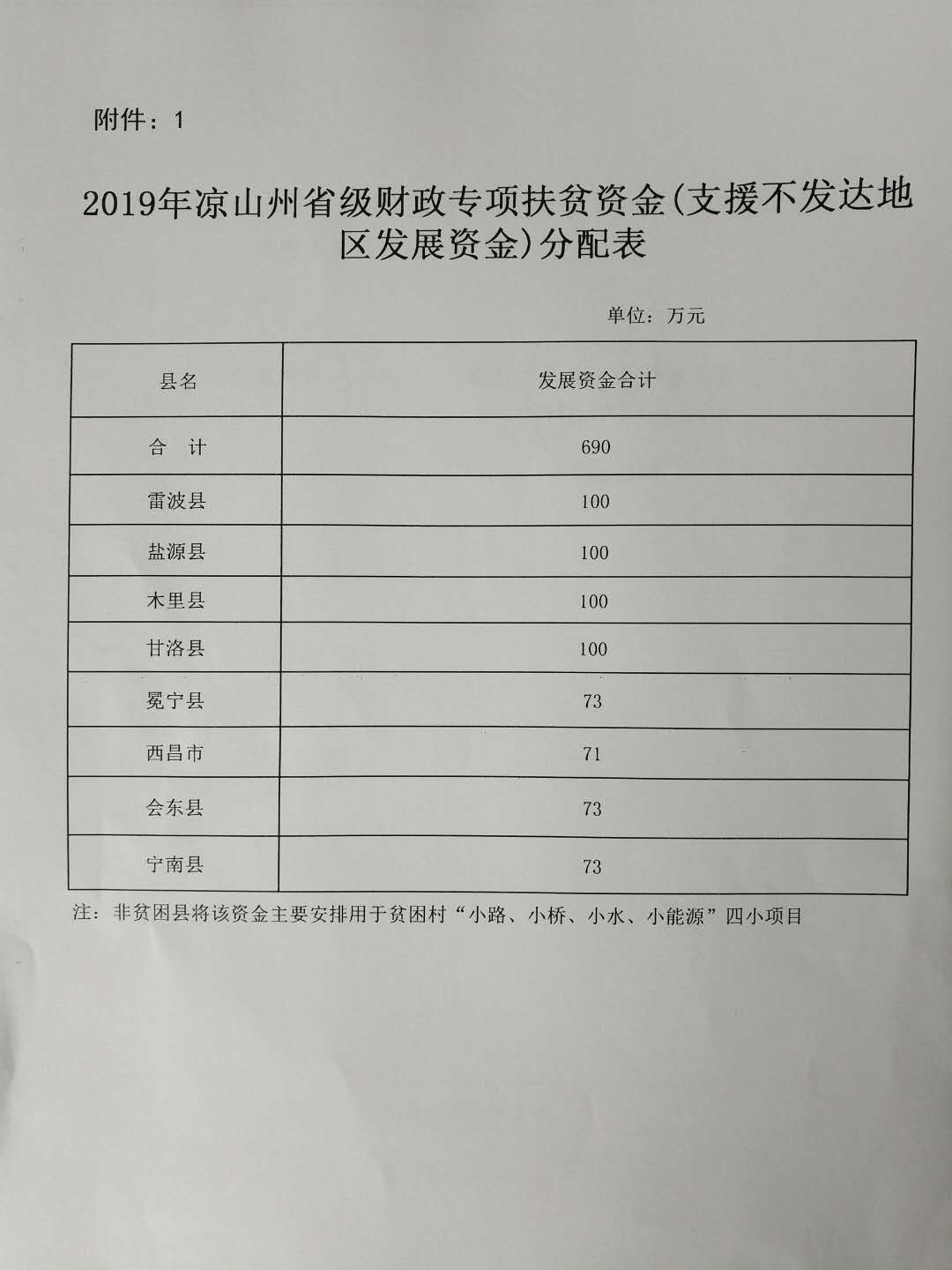 附件：1

2019年凉山州省级财政专项扶贫资金(支援不发达地区发展资金)分配表

单位：万元

| 县名 | 发展资金合计 |
|---|---|
| 合　计 | 690 |
| 雷波县 | 100 |
| 盐源县 | 100 |
| 木里县 | 100 |
| 甘洛县 | 100 |
| 冕宁县 | 73 |
| 西昌市 | 71 |
| 会东县 | 73 |
| 宁南县 | 73 |

注：非贫困县将该资金主要安排用于贫困村“小路、小桥、小水、小能源”四小项目